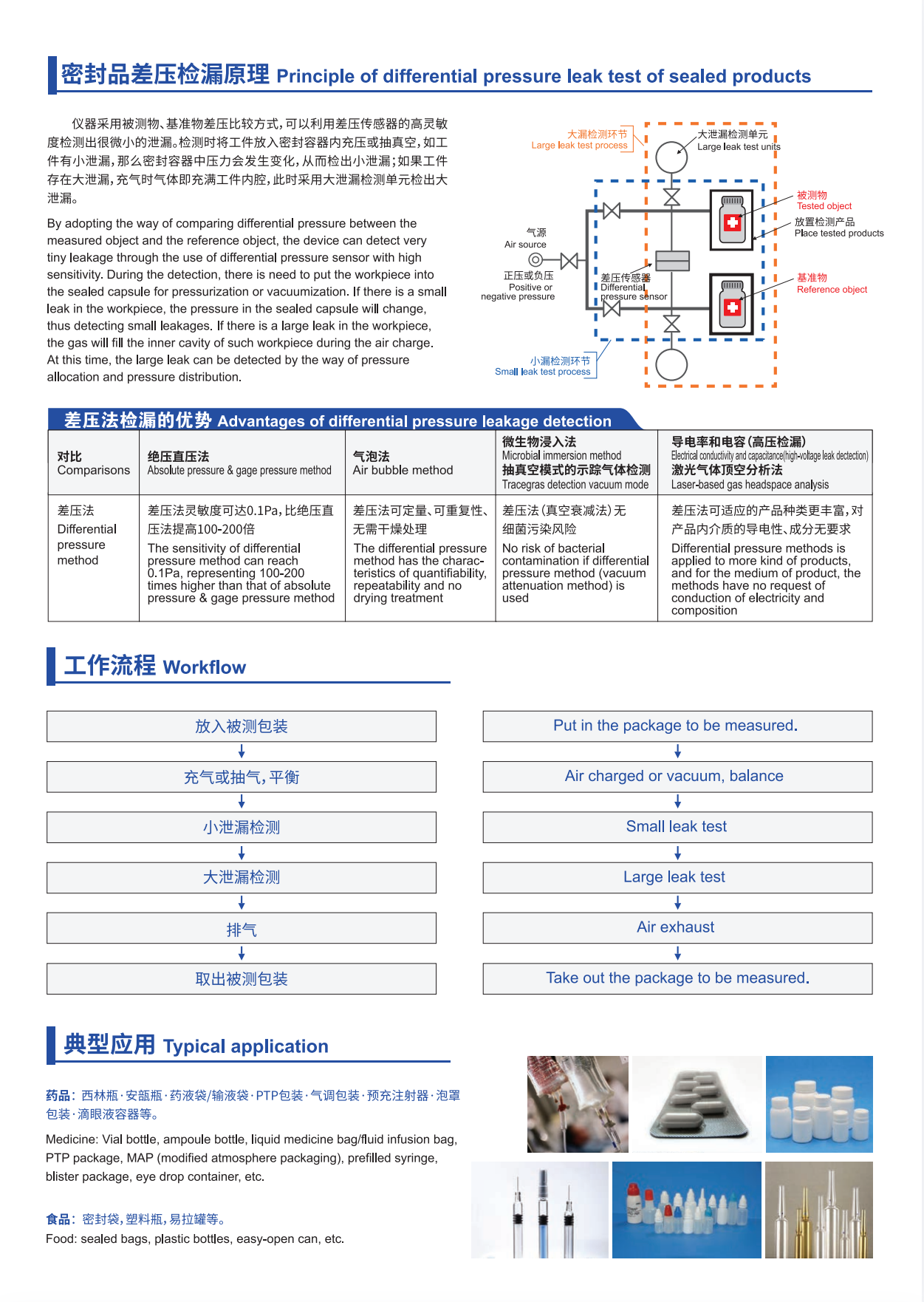 密封品差压检漏原理 Principle of differential pressure leak test of sealed products

仪器采用被测物、基准物差压比较方式，可以利用差压传感器的高灵敏度检测出很微小的泄漏。检测时将工件放入密封容器内充压或抽真空，如工件有小泄漏，那么密封容器中压力会发生变化，从而检出小泄漏；如果工件存在大泄漏，充气时气体即充满工件内腔，此时采用大泄漏检测单元检出大泄漏。

By adopting the way of comparing differential pressure between the measured object and the reference object, the device can detect very tiny leakage through the use of differential pressure sensor with high sensitivity. During the detection, there is need to put the workpiece into the sealed capsule for pressurization or vacuumization. If there is a small leak in the workpiece, the pressure in the sealed capsule will change, thus detecting small leakages. If there is a large leak in the workpiece, the gas will fill the inner cavity of such workpiece during the air charge. At this time, the large leak can be detected by the way of pressure allocation and pressure distribution.

大漏检测环节
Large leak test process
大泄漏检测单元
Large leak test units
被测物
Tested object
放置检测产品
Place tested products
气源
Air source
正压或负压
Positive or negative pressure
差压传感器
Differential pressure sensor
基准物
Reference object
小漏检测环节
Small leak test process

差压法检漏的优势 Advantages of differential pressure leakage detection

| 对比 Comparisons | 绝压直压法 Absolute pressure & gage pressure method | 气泡法 Air bubble method | 微生物浸入法 Microbial immersion method 抽真空模式的示踪气体检测 Tracegras detection vacuum mode | 导电率和电容(高压检漏) Electrical conductivity and capacitance(high-voltage leak dectection) 激光气体顶空分析法 Laser-based gas headspace analysis |
|---|---|---|---|---|
| 差压法 Differential pressure method | 差压法灵敏度可达0.1Pa，比绝压直压法提高100-200倍 The sensitivity of differential pressure method can reach 0.1Pa, representing 100-200 times higher than that of absolute pressure & gage pressure method | 差压法可定量、可重复性、无需干燥处理 The differential pressure method has the characteristics of quantifiability, repeatability and no drying treatment | 差压法（真空衰减法）无细菌污染风险 No risk of bacterial contamination if differential pressure method (vacuum attenuation method) is used | 差压法可适应的产品种类更丰富，对产品内介质的导电性、成分无要求 Differential pressure methods is applied to more kind of products, and for the medium of product, the methods have no request of conduction of electricity and composition |

工作流程 Workflow

放入被测包装
充气或抽气，平衡
小泄漏检测
大泄漏检测
排气
取出被测包装

Put in the package to be measured.
Air charged or vacuum, balance
Small leak test
Large leak test
Air exhaust
Take out the package to be measured.

典型应用 Typical application

药品：西林瓶·安瓿瓶·药液袋/输液袋·PTP包装·气调包装·预充注射器·泡罩包装·滴眼液容器等。

Medicine: Vial bottle, ampoule bottle, liquid medicine bag/fluid infusion bag, PTP package, MAP (modified atmosphere packaging), prefilled syringe, blister package, eye drop container, etc.

食品：密封袋，塑料瓶，易拉罐等。
Food: sealed bags, plastic bottles, easy-open can, etc.